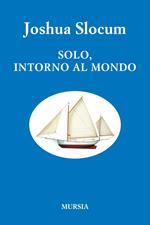 Joshua Slocum

SOLO, INTORNO AL MONDO

MURSIA